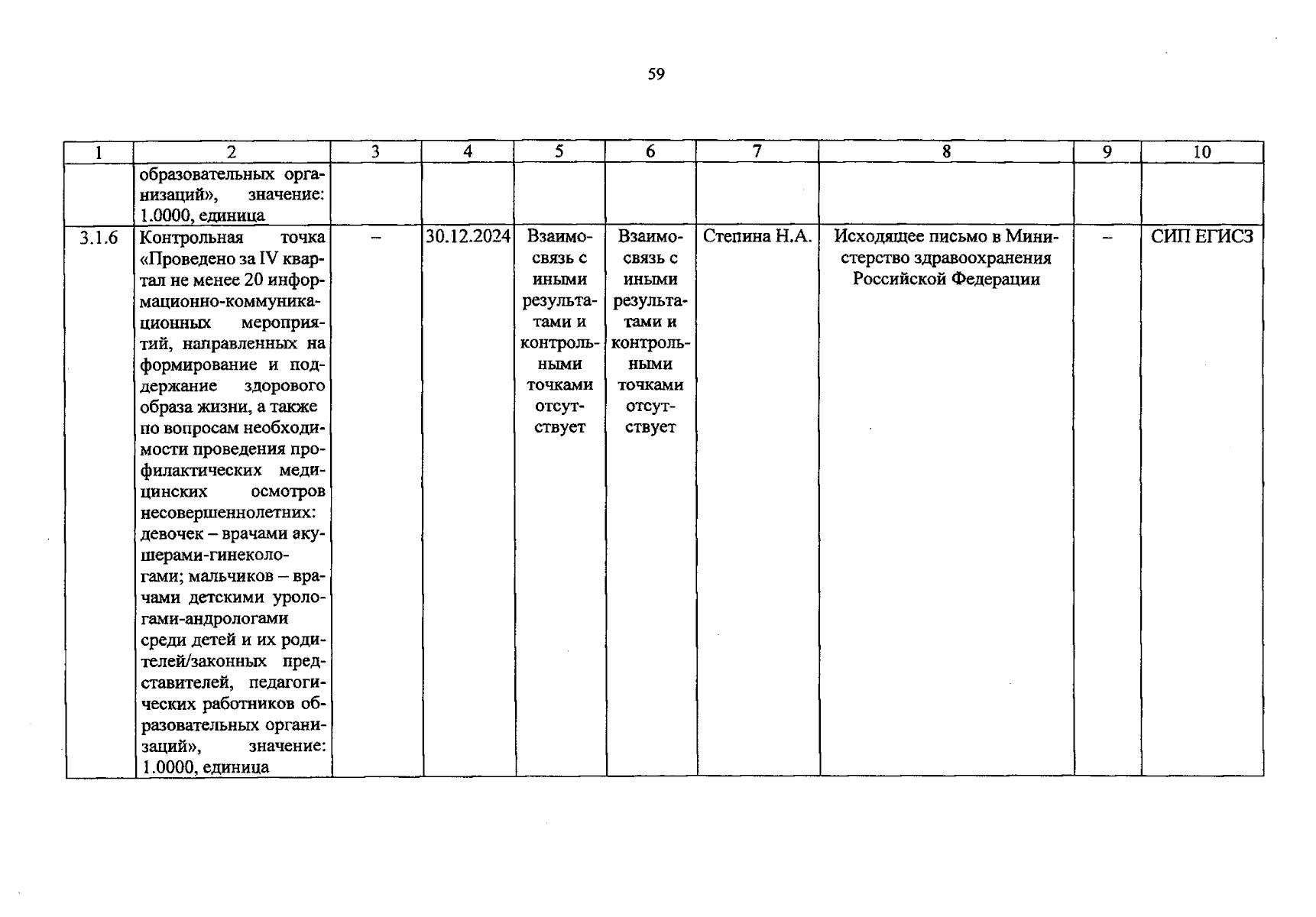 59

| 1 | 2 | 3 | 4 | 5 | 6 | 7 | 8 | 9 | 10 |
|---|---|---|---|---|---|---|---|---|---|
|  | образовательных организаций», значение: 1.0000, единица |  |  |  |  |  |  |  |  |
| 3.1.6 | Контрольная точка «Проведено за IV квартал не менее 20 информационно-коммуникационных мероприятий, направленных на формирование и поддержание здорового образа жизни, а также по вопросам необходимости проведения профилактических медицинских осмотров несовершеннолетних: девочек – врачами акушерами-гинекологами; мальчиков – врачами детскими урологами-андрологами среди детей и их родителей/законных представителей, педагогических работников образовательных организаций», значение: 1.0000, единица | – | 30.12.2024 | Взаимосвязь с иными результатами и контрольными точками отсутствует | Взаимосвязь с иными результатами и контрольными точками отсутствует | Степина Н.А. | Исходящее письмо в Министерство здравоохранения Российской Федерации | – | СИП ЕГИСЗ |